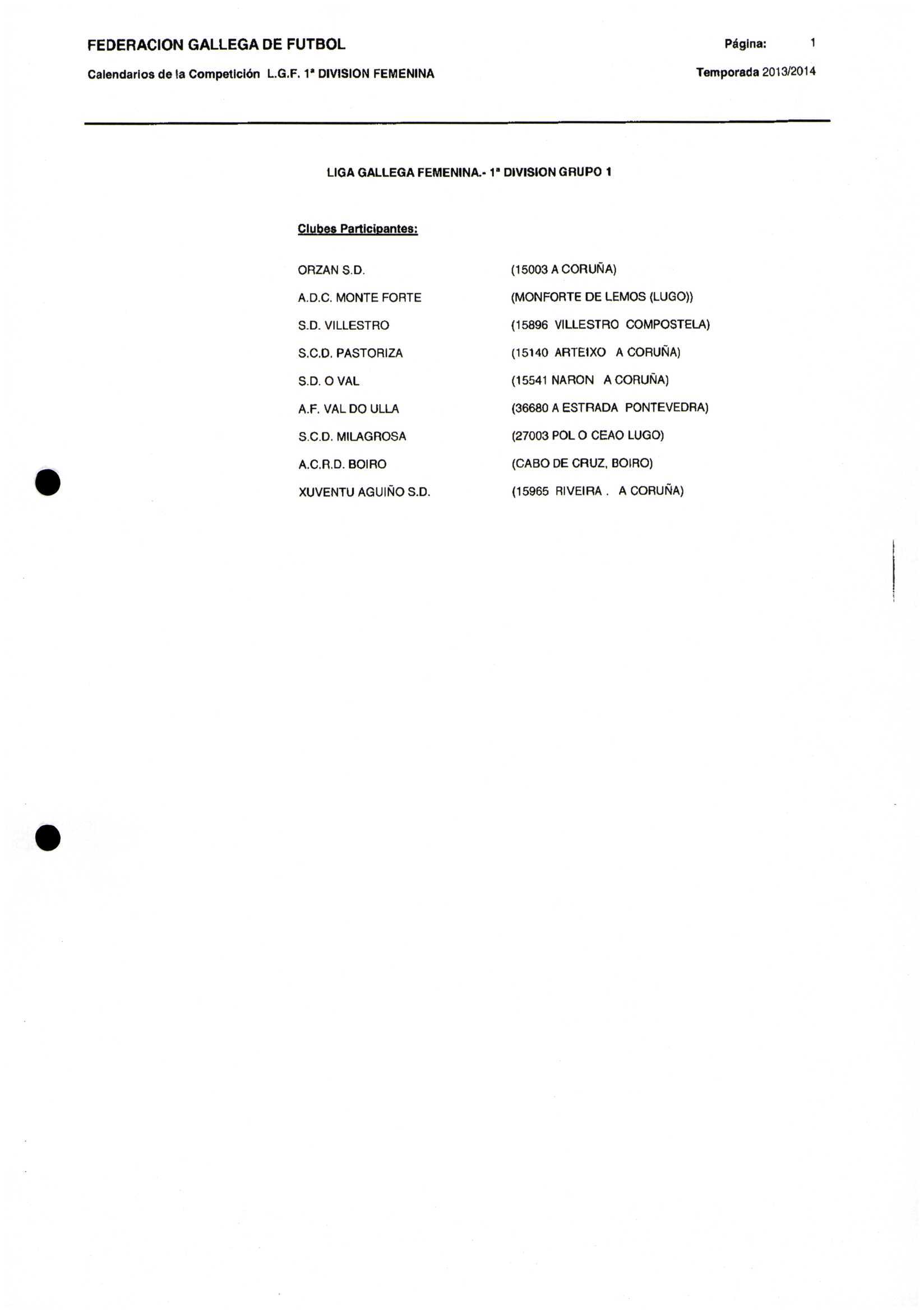 FEDERACION GALLEGA DE FUTBOL

Página: 1

Calendarios de la Competición L.G.F. 1ª DIVISION FEMENINA

Temporada 2013/2014

LIGA GALLEGA FEMENINA.- 1ª DIVISION GRUPO 1

Clubes Participantes:

ORZAN S.D. (15003 A CORUÑA)
A.D.C. MONTE FORTE (MONFORTE DE LEMOS (LUGO))
S.D. VILLESTRO (15896 VILLESTRO COMPOSTELA)
S.C.D. PASTORIZA (15140 ARTEIXO A CORUÑA)
S.D. O VAL (15541 NARON A CORUÑA)
A.F. VAL DO ULLA (36680 A ESTRADA PONTEVEDRA)
S.C.D. MILAGROSA (27003 POL O CEAO LUGO)
A.C.R.D. BOIRO (CABO DE CRUZ, BOIRO)
XUVENTU AGUIÑO S.D. (15965 RIVEIRA . A CORUÑA)